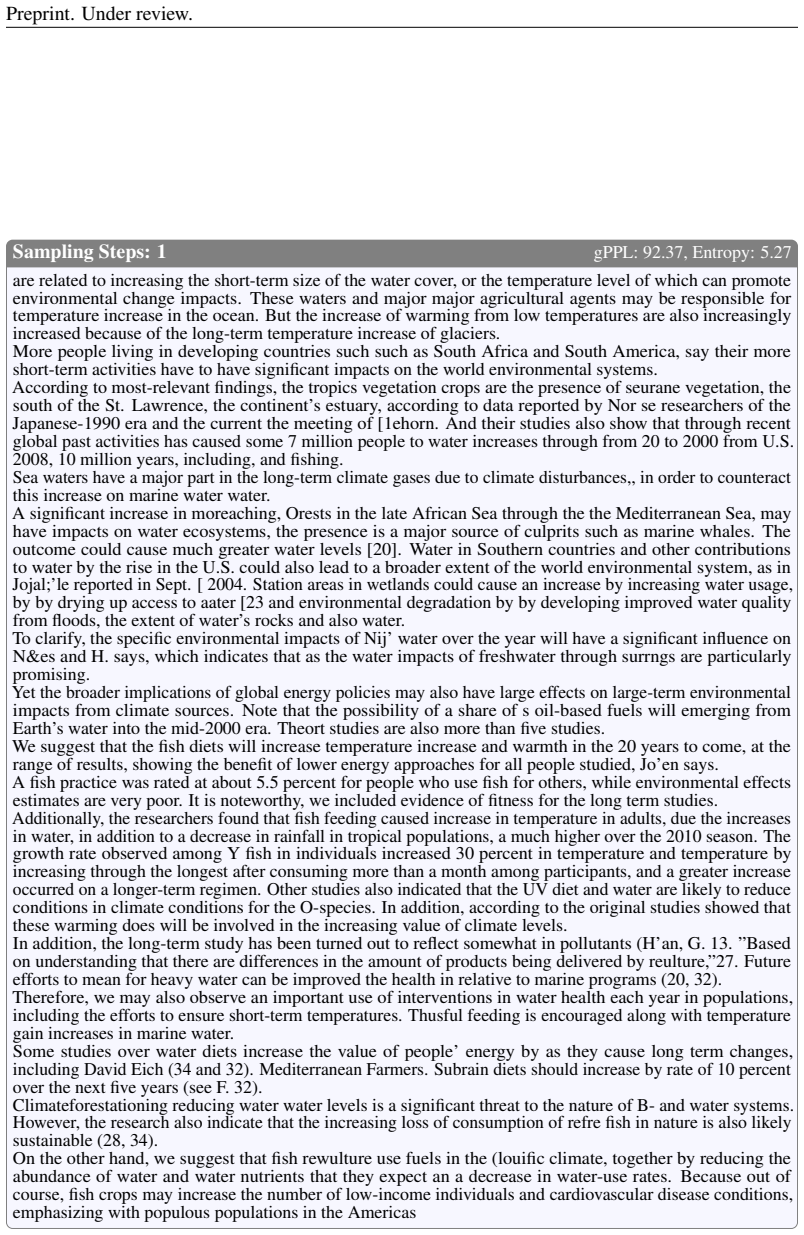 Preprint. Under review.

Sampling Steps: 1
gPPL: 92.37, Entropy: 5.27

are related to increasing the short-term size of the water cover, or the temperature level of which can promote environmental change impacts. These waters and major major agricultural agents may be responsible for temperature increase in the ocean. But the increase of warming from low temperatures are also increasingly increased because of the long-term temperature increase of glaciers.
More people living in developing countries such such as South Africa and South America, say their more short-term activities have to have significant impacts on the world environmental systems.
According to most-relevant findings, the tropics vegetation crops are the presence of seurane vegetation, the south of the St. Lawrence, the continent's estuary, according to data reported by Nor se researchers of the Japanese-1990 era and the current the meeting of [1ehorn. And their studies also show that through recent global past activities has caused some 7 million people to water increases through from 20 to 2000 from U.S. 2008, 10 million years, including, and fishing.
Sea waters have a major part in the long-term climate gases due to climate disturbances,, in order to counteract this increase on marine water water.
A significant increase in moreaching, Orests in the late African Sea through the the Mediterranean Sea, may have impacts on water ecosystems, the presence is a major source of culprits such as marine whales. The outcome could cause much greater water levels [20]. Water in Southern countries and other contributions to water by the rise in the U.S. could also lead to a broader extent of the world environmental system, as in Jojal;'le reported in Sept. [ 2004. Station areas in wetlands could cause an increase by increasing water usage, by by drying up access to aater [23 and environmental degradation by by developing improved water quality from floods, the extent of water's rocks and also water.
To clarify, the specific environmental impacts of Nij' water over the year will have a significant influence on N&es and H. says, which indicates that as the water impacts of freshwater through surrngs are particularly promising.
Yet the broader implications of global energy policies may also have large effects on large-term environmental impacts from climate sources. Note that the possibility of a share of s oil-based fuels will emerging from Earth's water into the mid-2000 era. Theort studies are also more than five studies.
We suggest that the fish diets will increase temperature increase and warmth in the 20 years to come, at the range of results, showing the benefit of lower energy approaches for all people studied, Jo'en says.
A fish practice was rated at about 5.5 percent for people who use fish for others, while environmental effects estimates are very poor. It is noteworthy, we included evidence of fitness for the long term studies.
Additionally, the researchers found that fish feeding caused increase in temperature in adults, due the increases in water, in addition to a decrease in rainfall in tropical populations, a much higher over the 2010 season. The growth rate observed among Y fish in individuals increased 30 percent in temperature and temperature by increasing through the longest after consuming more than a month among participants, and a greater increase occurred on a longer-term regimen. Other studies also indicated that the UV diet and water are likely to reduce conditions in climate conditions for the O-species. In addition, according to the original studies showed that these warming does will be involved in the increasing value of climate levels.
In addition, the long-term study has been turned out to reflect somewhat in pollutants (H'an, G. 13. "Based on understanding that there are differences in the amount of products being delivered by reulture,"27. Future efforts to mean for heavy water can be improved the health in relative to marine programs (20, 32).
Therefore, we may also observe an important use of interventions in water health each year in populations, including the efforts to ensure short-term temperatures. Thusful feeding is encouraged along with temperature gain increases in marine water.
Some studies over water diets increase the value of people' energy by as they cause long term changes, including David Eich (34 and 32). Mediterranean Farmers. Subrain diets should increase by rate of 10 percent over the next five years (see F. 32).
Climateforestationing reducing water water levels is a significant threat to the nature of B- and water systems. However, the research also indicate that the increasing loss of consumption of refre fish in nature is also likely sustainable (28, 34).
On the other hand, we suggest that fish rewulture use fuels in the (louific climate, together by reducing the abundance of water and water nutrients that they expect an a decrease in water-use rates. Because out of course, fish crops may increase the number of low-income individuals and cardiovascular disease conditions, emphasizing with populous populations in the Americas